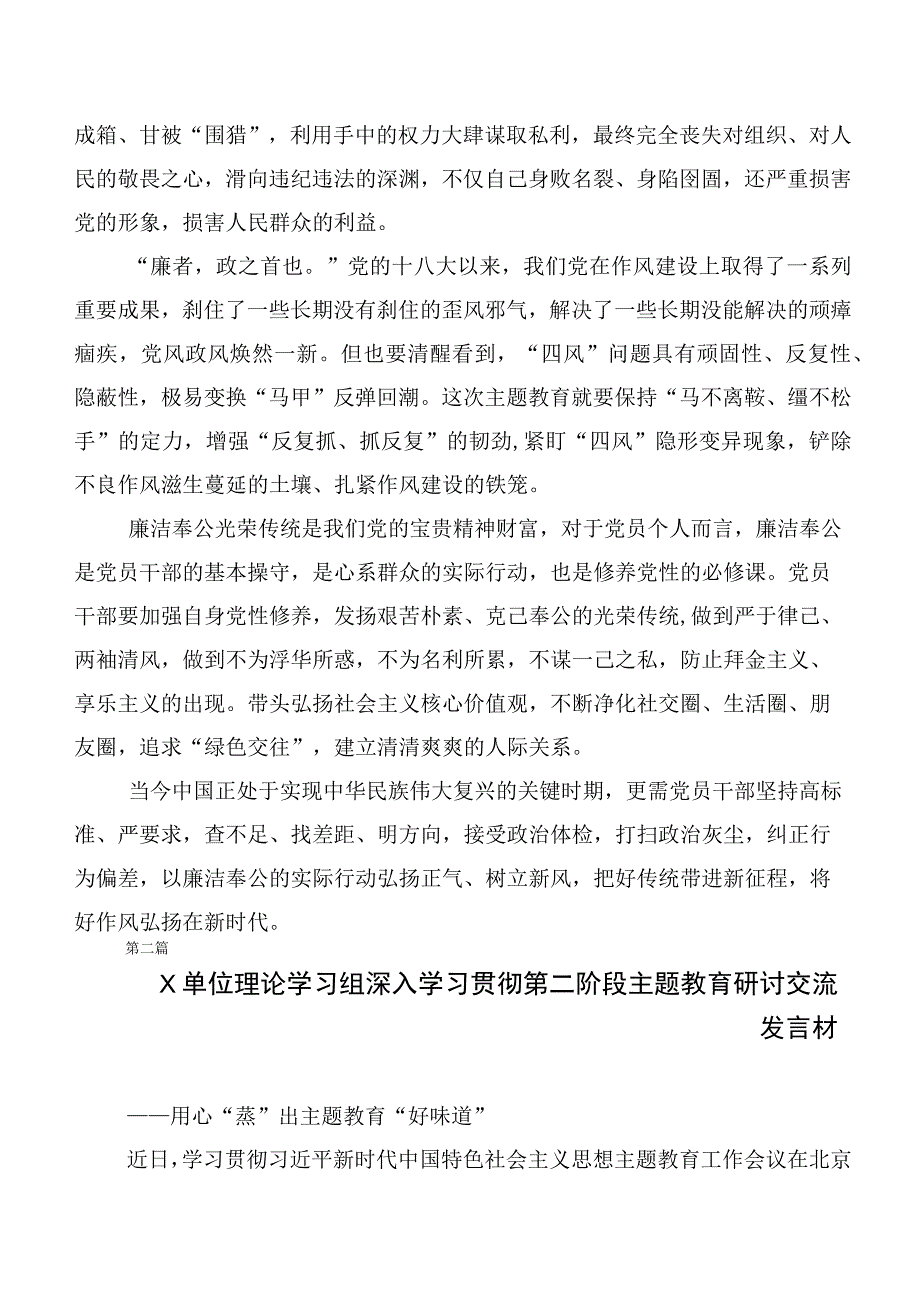 成箱、甘被“围猎”，利用手中的权力大肆谋取私利，最终完全丧失对组织、对人民的敬畏之心，滑向违纪违法的深渊，不仅自己身败名裂、身陷囹圄，还严重损害党的形象，损害人民群众的利益。

“廉者，政之首也。”党的十八大以来，我们党在作风建设上取得了一系列重要成果，刹住了一些长期没有刹住的歪风邪气，解决了一些长期没能解决的顽瘴痼疾，党风政风焕然一新。但也要清醒看到，“四风”问题具有顽固性、反复性、隐蔽性，极易变换“马甲”反弹回潮。这次主题教育就要保持“马不离鞍、缰不松手”的定力，增强“反复抓、抓反复”的韧劲，紧盯“四风”隐形变异现象，铲除不良作风滋生蔓延的土壤、扎紧作风建设的铁笼。

廉洁奉公光荣传统是我们党的宝贵精神财富，对于党员个人而言，廉洁奉公是党员干部的基本操守，是心系群众的实际行动，也是修养党性的必修课。党员干部要加强自身党性修养，发扬艰苦朴素、克己奉公的光荣传统，做到严于律己、两袖清风，做到不为浮华所惑，不为名利所累，不谋一己之私，防止拜金主义、享乐主义的出现。带头弘扬社会主义核心价值观，不断净化社交圈、生活圈、朋友圈，追求“绿色交往”，建立清清爽爽的人际关系。

当今中国正处于实现中华民族伟大复兴的关键时期，更需党员干部坚持高标准、严要求，查不足、找差距、明方向，接受政治体检，打扫政治灰尘，纠正行为偏差，以廉洁奉公的实际行动弘扬正气、树立新风，把好传统带进新征程，将好作风弘扬在新时代。

第二篇

X单位理论学习组深入学习贯彻第二阶段主题教育研讨交流发言材

——用心“蒸”出主题教育“好味道”

近日，学习贯彻习近平新时代中国特色社会主义思想主题教育工作会议在北京